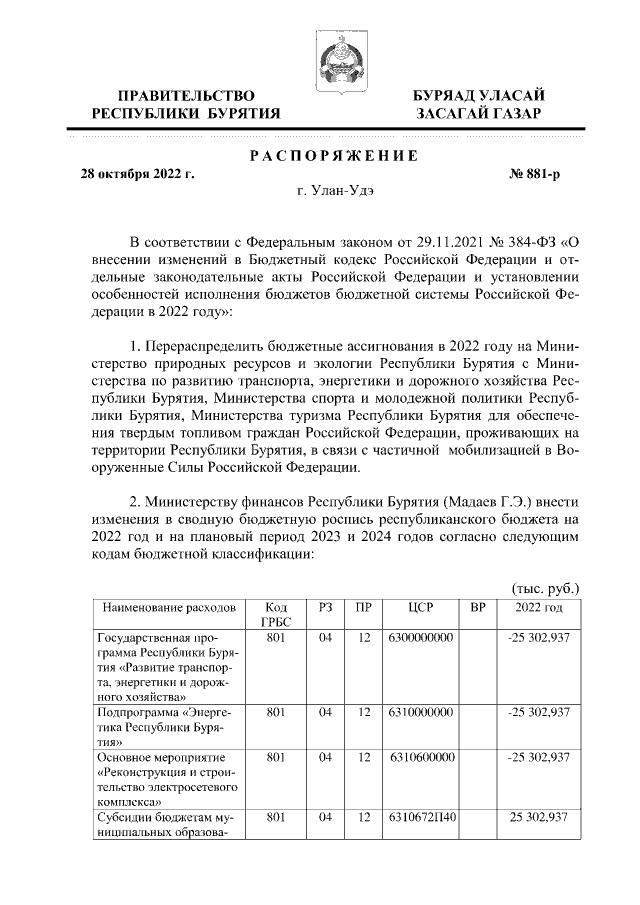 ПРАВИТЕЛЬСТВО РЕСПУБЛИКИ БУРЯТИЯ

БУРЯАД УЛАСАЙ ЗАСАГАЙ ГАЗАР

РАСПОРЯЖЕНИЕ

28 октября 2022 г.

№ 881-р

г. Улан-Удэ

В соответствии с Федеральным законом от 29.11.2021 № 384-ФЗ «О внесении изменений в Бюджетный кодекс Российской Федерации и отдельные законодательные акты Российской Федерации и установлении особенностей исполнения бюджетов бюджетной системы Российской Федерации в 2022 году»:

1. Перераспределить бюджетные ассигнования в 2022 году на Министерство природных ресурсов и экологии Республики Бурятия с Министерства по развитию транспорта, энергетики и дорожного хозяйства Республики Бурятия, Министерства спорта и молодежной политики Республики Бурятия, Министерства туризма Республики Бурятия для обеспечения твердым топливом граждан Российской Федерации, проживающих на территории Республики Бурятия, в связи с частичной мобилизацией в Вооруженные Силы Российской Федерации.

2. Министерству финансов Республики Бурятия (Мадаев Г.Э.) внести изменения в сводную бюджетную роспись республиканского бюджета на 2022 год и на плановый период 2023 и 2024 годов согласно следующим кодам бюджетной классификации:

(тыс. руб.)

| Наименование расходов | Код ГРБС | РЗ | ПР | ЦСР | ВР | 2022 год |
|---|---|---|---|---|---|---|
| Государственная программа Республики Бурятия «Развитие транспорта, энергетики и дорожного хозяйства» | 801 | 04 | 12 | 6300000000 | | -25 302,937 |
| Подпрограмма «Энергетика Республики Бурятия» | 801 | 04 | 12 | 6310000000 | | -25 302,937 |
| Основное мероприятие «Реконструкция и строительство электросетевого комплекса» | 801 | 04 | 12 | 6310600000 | | -25 302,937 |
| Субсидии бюджетам муниципальных образова- | 801 | 04 | 12 | 6310672П40 | | 25 302,937 |